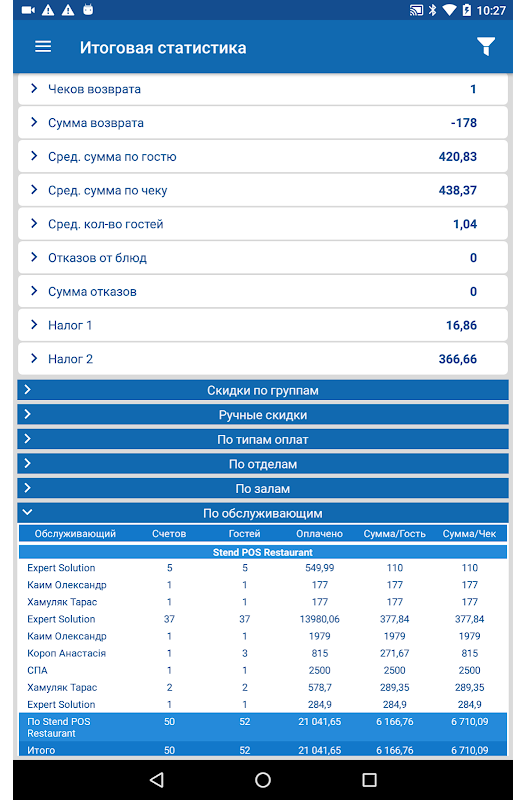 10:27

Итоговая статистика

Чеков возврата 1
Сумма возврата -178
Сред. сумма по гостю 420,83
Сред. сумма по чеку 438,37
Сред. кол-во гостей 1,04
Отказов от блюд 0
Сумма отказов 0
Налог 1 16,86
Налог 2 366,66

Скидки по группам
Ручные скидки
По типам оплат
По отделам
По залам
По обслуживающим

| Обслуживающий | Счетов | Гостей | Оплачено | Сумма/Гость | Сумма/Чек |
|---|---|---|---|---|---|
| Stend POS Restaurant | | | | | |
| Expert Solution | 5 | 5 | 549,99 | 110 | 110 |
| Каим Олександр | 1 | 1 | 177 | 177 | 177 |
| Хамуляк Тарас | 1 | 1 | 177 | 177 | 177 |
| Expert Solution | 37 | 37 | 13980,06 | 377,84 | 377,84 |
| Каим Олександр | 1 | 1 | 1979 | 1979 | 1979 |
| Короп Анастасія | 1 | 3 | 815 | 271,67 | 815 |
| СПА | 1 | 1 | 2500 | 2500 | 2500 |
| Хамуляк Тарас | 2 | 2 | 578,7 | 289,35 | 289,35 |
| Expert Solution | 1 | 1 | 284,9 | 284,9 | 284,9 |
| По Stend POS Restaurant | 50 | 52 | 21 041,65 | 6 166,76 | 6 710,09 |
| Итого | 50 | 52 | 21 041,65 | 6 166,76 | 6 710,09 |